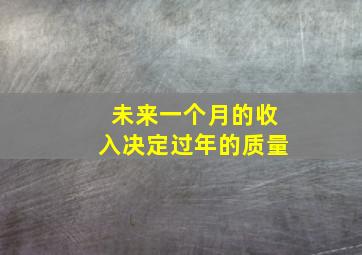 未来一个月的收入决定过年的质量